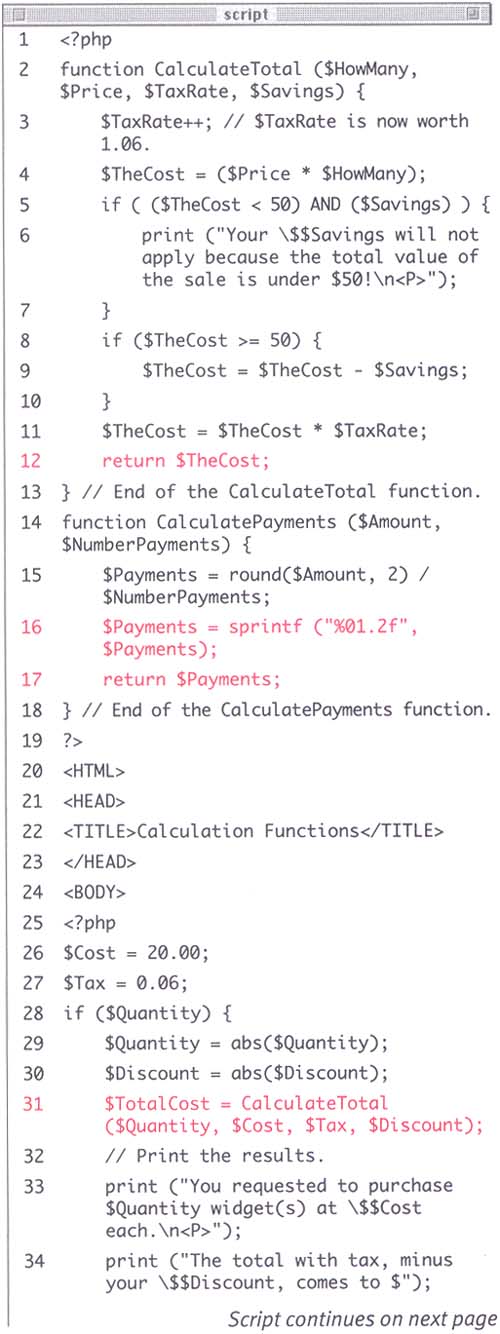 script

1 <?php

2 function CalculateTotal ($HowMany, $Price, $TaxRate, $Savings) {

3 $TaxRate++; // $TaxRate is now worth 1.06.

4 $TheCost = ($Price * $HowMany);

5 if ( ($TheCost < 50) AND ($Savings) ) {

6 print ("Your \$$Savings will not apply because the total value of the sale is under $50!\n<P>");

7 }

8 if ($TheCost >= 50) {

9 $TheCost = $TheCost - $Savings;

10 }

11 $TheCost = $TheCost * $TaxRate;

12 return $TheCost;

13 } // End of the CalculateTotal function.

14 function CalculatePayments ($Amount, $NumberPayments) {

15 $Payments = round($Amount, 2) / $NumberPayments;

16 $Payments = sprintf ("%01.2f", $Payments);

17 return $Payments;

18 } // End of the CalculatePayments function.

19 ?>

20 <HTML>

21 <HEAD>

22 <TITLE>Calculation Functions</TITLE>

23 </HEAD>

24 <BODY>

25 <?php

26 $Cost = 20.00;

27 $Tax = 0.06;

28 if ($Quantity) {

29 $Quantity = abs($Quantity);

30 $Discount = abs($Discount);

31 $TotalCost = CalculateTotal ($Quantity, $Cost, $Tax, $Discount);

32 // Print the results.

33 print ("You requested to purchase $Quantity widget(s) at \$$Cost each.\n<P>");

34 print ("The total with tax, minus your \$$Discount, comes to $");

Script continues on next page